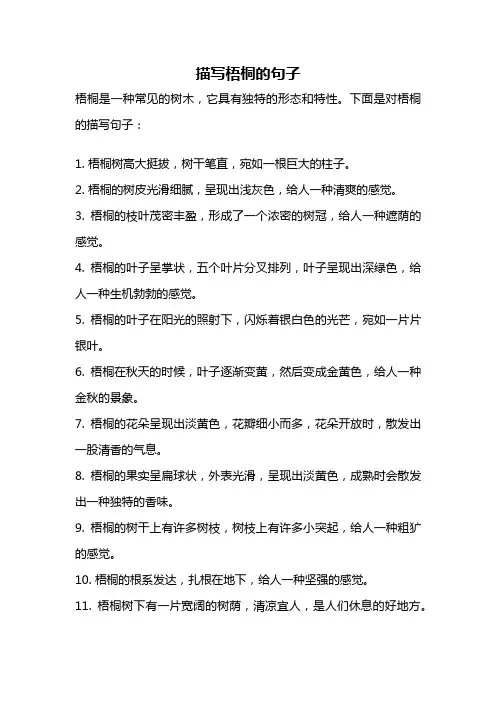 描写梧桐的句子

梧桐是一种常见的树木，它具有独特的形态和特性。下面是对梧桐的描写句子：

1. 梧桐树高大挺拔，树干笔直，宛如一根巨大的柱子。

2. 梧桐的树皮光滑细腻，呈现出浅灰色，给人一种清爽的感觉。

3. 梧桐的枝叶茂密丰盈，形成了一个浓密的树冠，给人一种遮荫的感觉。

4. 梧桐的叶子呈掌状，五个叶片分叉排列，叶子呈现出深绿色，给人一种生机勃勃的感觉。

5. 梧桐的叶子在阳光的照射下，闪烁着银白色的光芒，宛如一片片银叶。

6. 梧桐在秋天的时候，叶子逐渐变黄，然后变成金黄色，给人一种金秋的景象。

7. 梧桐的花朵呈现出淡黄色，花瓣细小而多，花朵开放时，散发出一股清香的气息。

8. 梧桐的果实呈扁球状，外表光滑，呈现出淡黄色，成熟时会散发出一种独特的香味。

9. 梧桐的树干上有许多树枝，树枝上有许多小突起，给人一种粗犷的感觉。

10. 梧桐的根系发达，扎根在地下，给人一种坚强的感觉。

11. 梧桐树下有一片宽阔的树荫，清凉宜人，是人们休息的好地方。